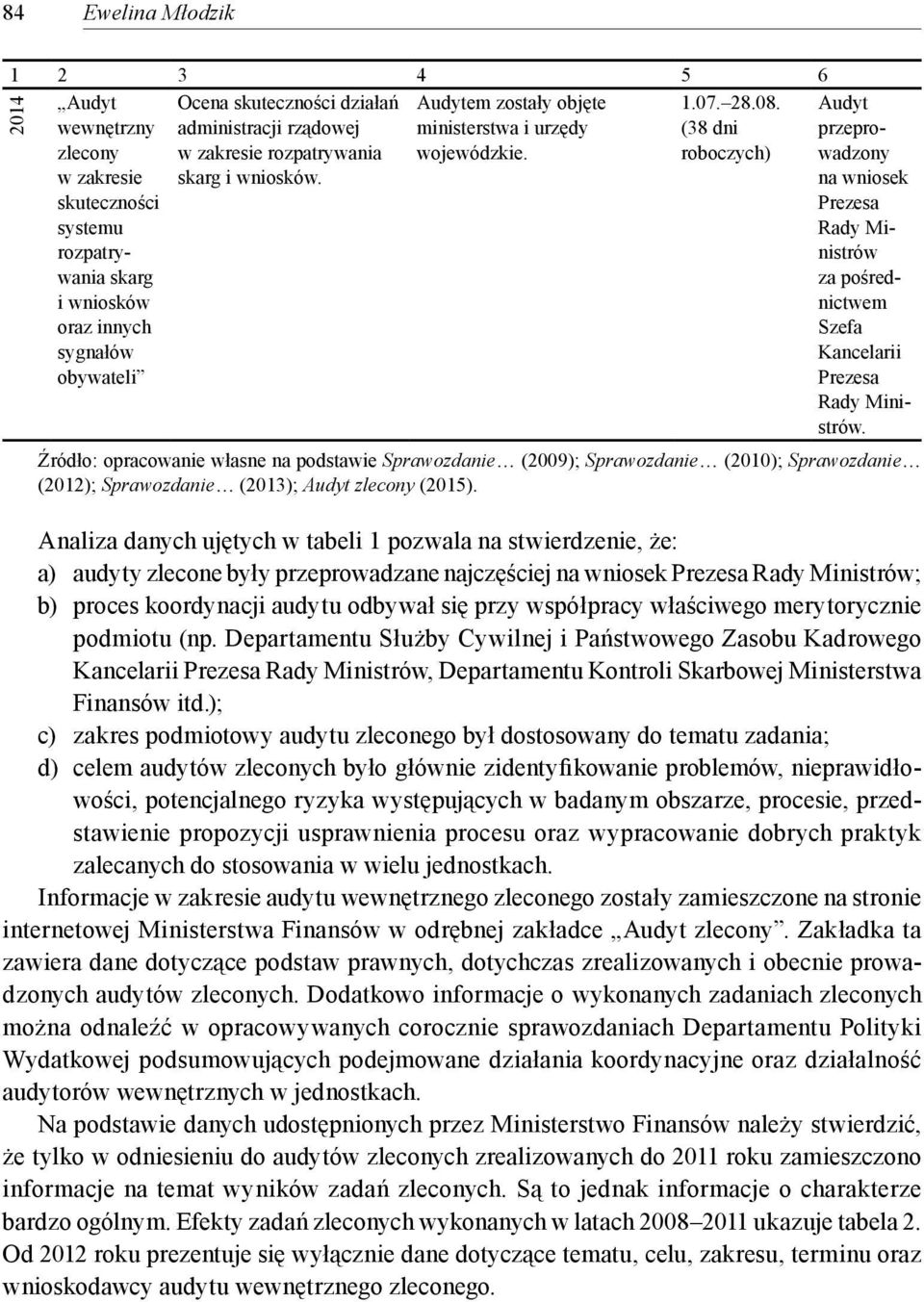 84 Ewelina Młodzik

| 1 | 2 | 3 | 4 | 5 | 6 |
|---|---|---|---|---|---|
| 2014 | „Audyt wewnętrzny zlecony w zakresie skuteczności systemu rozpatrywania skarg i wniosków oraz innych sygnałów obywateli” | Ocena skuteczności działań administracji rządowej w zakresie rozpatrywania skarg i wniosków. | Audytem zostały objęte ministerstwa i urzędy wojewódzkie. | 1.07.–28.08. (38 dni roboczych) | Audyt przeprowadzony na wniosek Prezesa Rady Ministrów za pośrednictwem Szefa Kancelarii Prezesa Rady Ministrów. |

Źródło: opracowanie własne na podstawie Sprawozdanie… (2009); Sprawozdanie… (2010); Sprawozdanie… (2012); Sprawozdanie… (2013); Audyt zlecony (2015).

Analiza danych ujętych w tabeli 1 pozwala na stwierdzenie, że:
a) audyty zlecone były przeprowadzane najczęściej na wniosek Prezesa Rady Ministrów;
b) proces koordynacji audytu odbywał się przy współpracy właściwego merytorycznie podmiotu (np. Departamentu Służby Cywilnej i Państwowego Zasobu Kadrowego Kancelarii Prezesa Rady Ministrów, Departamentu Kontroli Skarbowej Ministerstwa Finansów itd.);
c) zakres podmiotowy audytu zleconego był dostosowany do tematu zadania;
d) celem audytów zleconych było głównie zidentyfikowanie problemów, nieprawidłowości, potencjalnego ryzyka występujących w badanym obszarze, procesie, przedstawienie propozycji usprawnienia procesu oraz wypracowanie dobrych praktyk zalecanych do stosowania w wielu jednostkach.

Informacje w zakresie audytu wewnętrznego zleconego zostały zamieszczone na stronie internetowej Ministerstwa Finansów w odrębnej zakładce „Audyt zlecony”. Zakładka ta zawiera dane dotyczące podstaw prawnych, dotychczas zrealizowanych i obecnie prowadzonych audytów zleconych. Dodatkowo informacje o wykonanych zadaniach zleconych można odnaleźć w opracowywanych corocznie sprawozdaniach Departamentu Polityki Wydatkowej podsumowujących podejmowane działania koordynacyjne oraz działalność audytorów wewnętrznych w jednostkach.

Na podstawie danych udostępnionych przez Ministerstwo Finansów należy stwierdzić, że tylko w odniesieniu do audytów zleconych zrealizowanych do 2011 roku zamieszczono informacje na temat wyników zadań zleconych. Są to jednak informacje o charakterze bardzo ogólnym. Efekty zadań zleconych wykonanych w latach 2008–2011 ukazuje tabela 2. Od 2012 roku prezentuje się wyłącznie dane dotyczące tematu, celu, zakresu, terminu oraz wnioskodawcy audytu wewnętrznego zleconego.